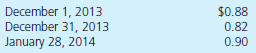 | | |
|---|---|
| December 1, 2013 | \$0.88 |
| December 31, 2013 | 0.82 |
| January 28, 2014 | 0.90 |